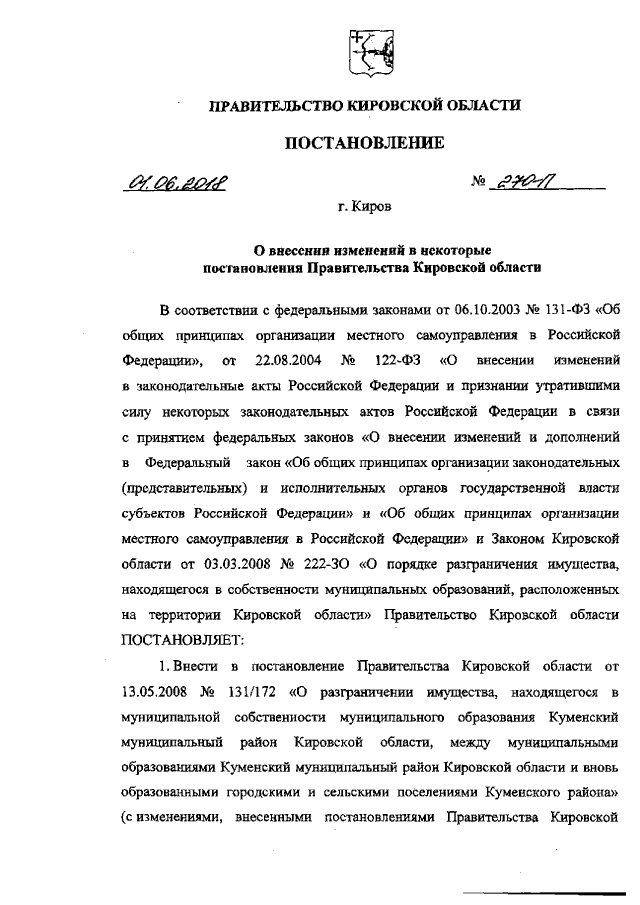 ПРАВИТЕЛЬСТВО КИРОВСКОЙ ОБЛАСТИ

ПОСТАНОВЛЕНИЕ

01.06.2018 № 270-П

г. Киров

О внесении изменений в некоторые постановления Правительства Кировской области

В соответствии с федеральными законами от 06.10.2003 № 131-ФЗ «Об общих принципах организации местного самоуправления в Российской Федерации», от 22.08.2004 № 122-ФЗ «О внесении изменений в законодательные акты Российской Федерации и признании утратившими силу некоторых законодательных актов Российской Федерации в связи с принятием федеральных законов «О внесении изменений и дополнений в Федеральный закон «Об общих принципах организации законодательных (представительных) и исполнительных органов государственной власти субъектов Российской Федерации» и «Об общих принципах организации местного самоуправления в Российской Федерации» и Законом Кировской области от 03.03.2008 № 222-ЗО «О порядке разграничения имущества, находящегося в собственности муниципальных образований, расположенных на территории Кировской области» Правительство Кировской области ПОСТАНОВЛЯЕТ:

1. Внести в постановление Правительства Кировской области от 13.05.2008 № 131/172 «О разграничении имущества, находящегося в муниципальной собственности муниципального образования Куменский муниципальный район Кировской области, между муниципальными образованиями Куменский муниципальный район Кировской области и вновь образованными городскими и сельскими поселениями Куменского района» (с изменениями, внесенными постановлениями Правительства Кировской